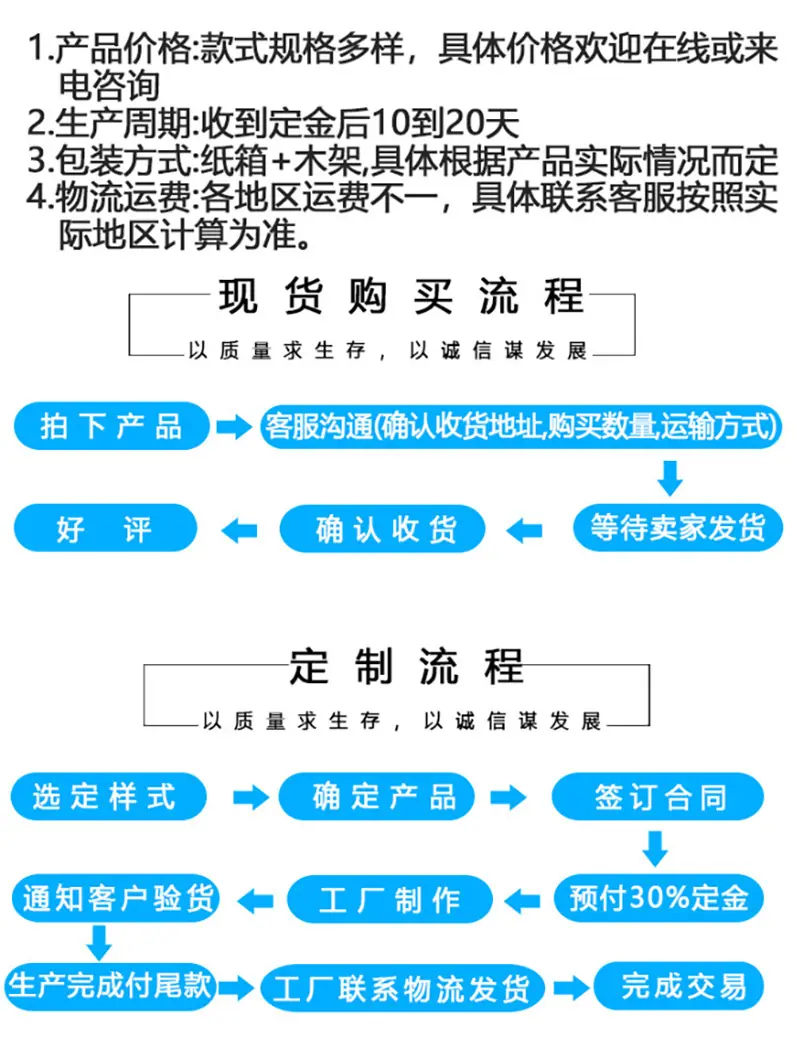 1.产品价格:款式规格多样，具体价格欢迎在线或来电咨询
2.生产周期:收到定金后10到20天
3.包装方式:纸箱+木架,具体根据产品实际情况而定
4.物流运费:各地区运费不一，具体联系客服按照实际地区计算为准。

现货购买流程
以质量求生存，以诚信谋发展

拍下产品
客服沟通(确认收货地址,购买数量,运输方式)
等待卖家发货
确认收货
好评

定制流程
以质量求生存，以诚信谋发展

选定样式
确定产品
签订合同
预付30%定金
工厂制作
通知客户验货
生产完成付尾款
工厂联系物流发货
完成交易